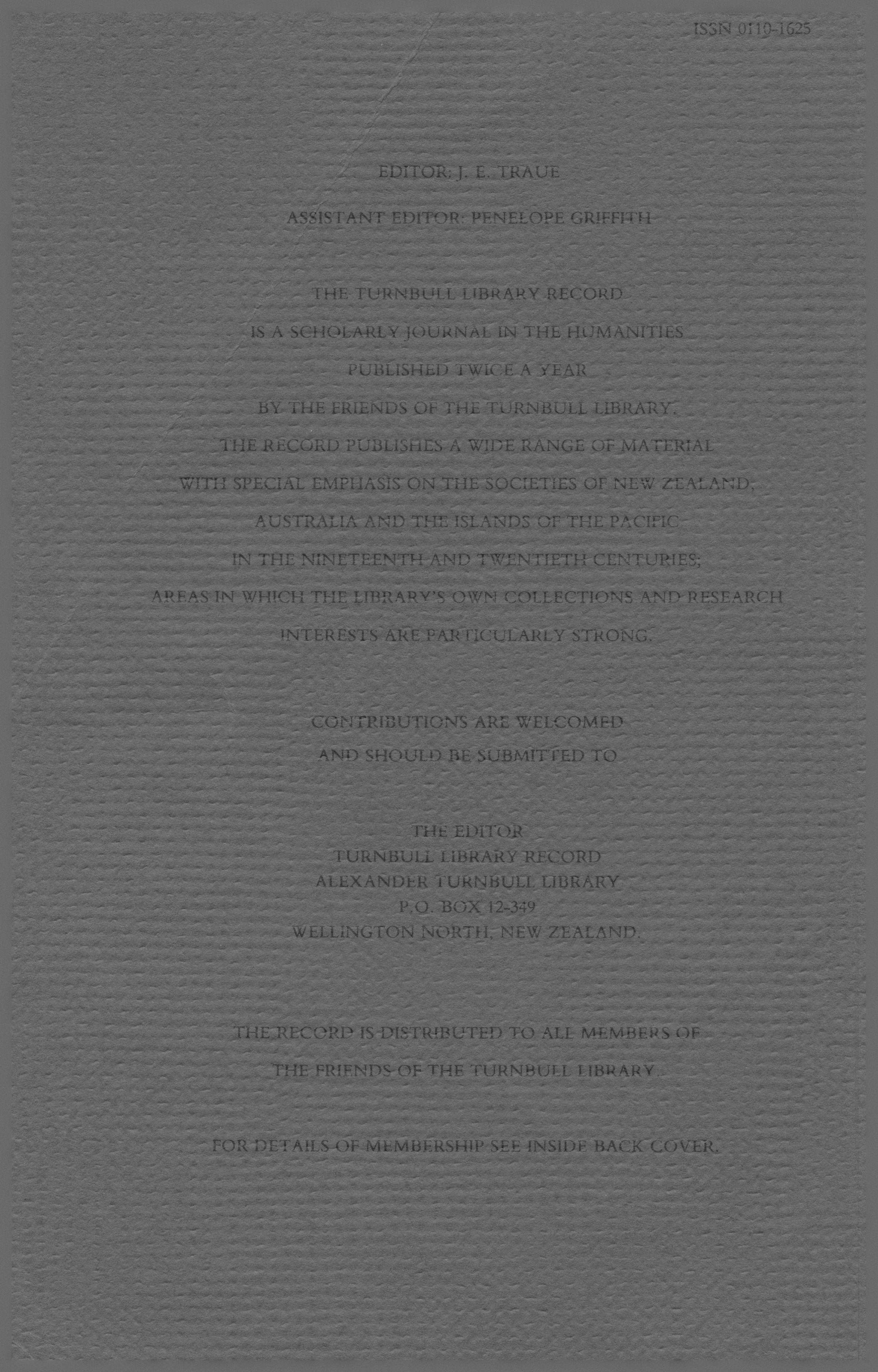 ISSN 0110-1625

EDITOR: J. E. TRAUE

ASSISTANT EDITOR: PENELOPE GRIFFITH

THE TURNBULL LIBRARY RECORD
IS A SCHOLARLY JOURNAL IN THE HUMANITIES
PUBLISHED TWICE A YEAR
BY THE FRIENDS OF THE TURNBULL LIBRARY.
THE RECORD PUBLISHES A WIDE RANGE OF MATERIAL
WITH SPECIAL EMPHASIS ON THE SOCIETIES OF NEW ZEALAND,
AUSTRALIA AND THE ISLANDS OF THE PACIFIC
IN THE NINETEENTH AND TWENTIETH CENTURIES;
AREAS IN WHICH THE LIBRARY'S OWN COLLECTIONS AND RESEARCH
INTERESTS ARE PARTICULARLY STRONG.

CONTRIBUTIONS ARE WELCOMED
AND SHOULD BE SUBMITTED TO

THE EDITOR
TURNBULL LIBRARY RECORD
ALEXANDER TURNBULL LIBRARY
P.O. BOX 12-349
WELLINGTON NORTH, NEW ZEALAND.

THE RECORD IS DISTRIBUTED TO ALL MEMBERS OF
THE FRIENDS OF THE TURNBULL LIBRARY.

FOR DETAILS OF MEMBERSHIP SEE INSIDE BACK COVER.